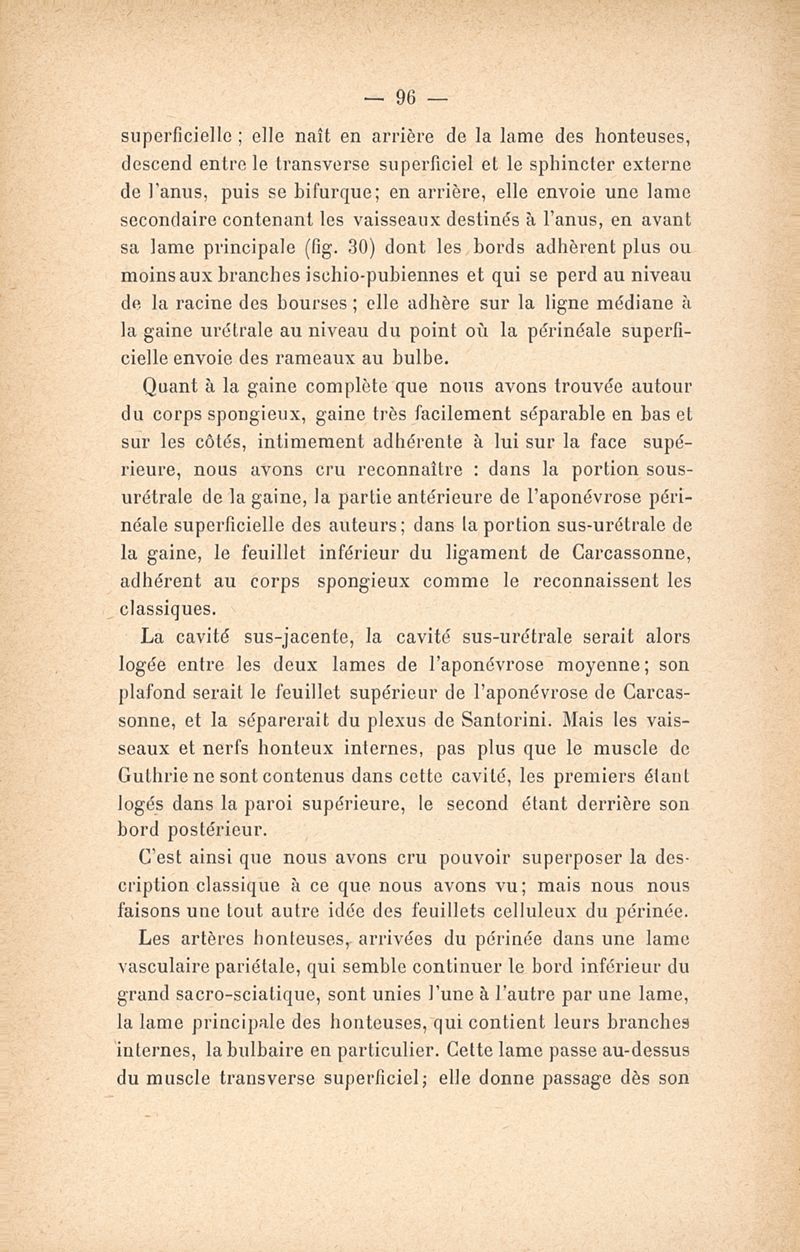 — 96 —

superficielle ; elle naît en arrière de la lame des honteuses, descend entre le transverse superficiel et le sphincter externe de l'anus, puis se bifurque; en arrière, elle envoie une lame secondaire contenant les vaisseaux destinés à l'anus, en avant sa lame principale (fig. 30) dont les bords adhèrent plus ou moins aux branches ischio-pubiennes et qui se perd au niveau de la racine des bourses ; elle adhère sur la ligne médiane à la gaine urétrale au niveau du point où la périnéale superficielle envoie des rameaux au bulbe.

Quant à la gaine complète que nous avons trouvée autour du corps spongieux, gaine très facilement séparable en bas et sur les côtés, intimement adhérente à lui sur la face supérieure, nous avons cru reconnaître : dans la portion sous-urétrale de la gaine, la partie antérieure de l'aponévrose périnéale superficielle des auteurs; dans la portion sus-urétrale de la gaine, le feuillet inférieur du ligament de Carcassonne, adhérent au corps spongieux comme le reconnaissent les classiques.

La cavité sus-jacente, la cavité sus-urétrale serait alors logée entre les deux lames de l'aponévrose moyenne; son plafond serait le feuillet supérieur de l'aponévrose de Carcassonne, et la séparerait du plexus de Santorini. Mais les vaisseaux et nerfs honteux internes, pas plus que le muscle de Guthrie ne sont contenus dans cette cavité, les premiers étant logés dans la paroi supérieure, le second étant derrière son bord postérieur.

C'est ainsi que nous avons cru pouvoir superposer la description classique à ce que nous avons vu; mais nous nous faisons une tout autre idée des feuillets celluleux du périnée.

Les artères honteuses, arrivées du périnée dans une lame vasculaire pariétale, qui semble continuer le bord inférieur du grand sacro-sciatique, sont unies l'une à l'autre par une lame, la lame principale des honteuses, qui contient leurs branches internes, la bulbaire en particulier. Cette lame passe au-dessus du muscle transverse superficiel; elle donne passage dès son